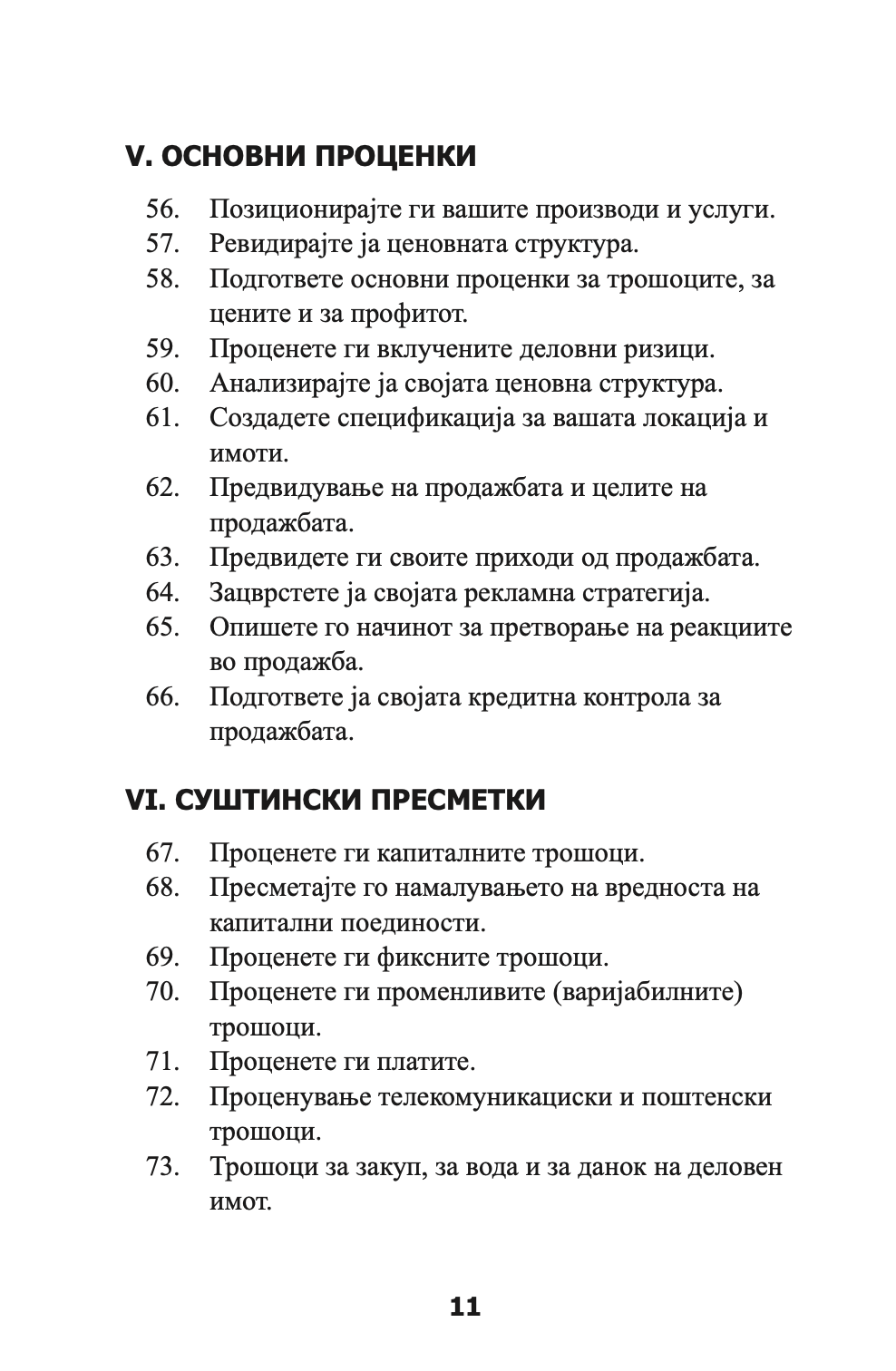 V. ОСНОВНИ ПРОЦЕНКИ

56. Позиционирајте ги вашите производи и услуги.
57. Ревидирајте ја ценовната структура.
58. Подгответе основни проценки за трошоците, за цените и за профитот.
59. Проценете ги вклучените деловни ризици.
60. Анализирајте ја својата ценовна структура.
61. Создадете спецификација за вашата локација и имоти.
62. Предвидување на продажбата и целите на продажбата.
63. Предвидете ги своите приходи од продажбата.
64. Зацврстете ја својата рекламна стратегија.
65. Опишете го начинот за претворање на реакциите во продажба.
66. Подгответе ја својата кредитна контрола за продажбата.

VI. СУШТИНСКИ ПРЕСМЕТКИ

67. Проценете ги капиталните трошоци.
68. Пресметајте го намалувањето на вредноста на капитални поединости.
69. Проценете ги фиксните трошоци.
70. Проценете ги променливите (варијабилните) трошоци.
71. Проценете ги платите.
72. Проценување телекомуникациски и поштенски трошоци.
73. Трошоци за закуп, за вода и за данок на деловен имот.

11